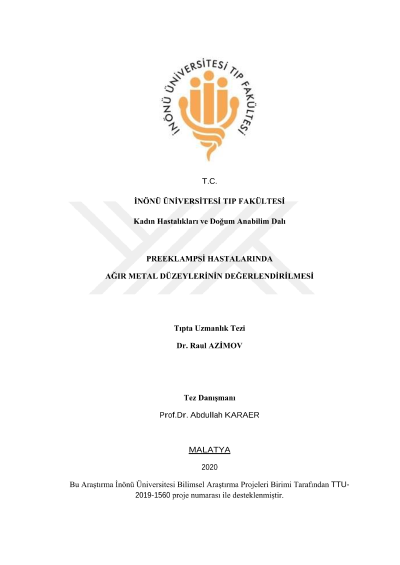 İNÖNÜ ÜNİVERSİTESİ TIP FAKÜLTESİ

T.C.

İNÖNÜ ÜNİVERSİTESİ TIP FAKÜLTESİ

Kadın Hastalıkları ve Doğum Anabilim Dalı

PREEKLAMPSİ HASTALARINDA

AĞIR METAL DÜZEYLERİNİN DEĞERLENDİRİLMESİ

Tıpta Uzmanlık Tezi

Dr. Raul AZİMOV

Tez Danışmanı

Prof.Dr. Abdullah KARAER

MALATYA

2020

Bu Araştırma İnönü Üniversitesi Bilimsel Araştırma Projeleri Birimi Tarafından TTU-2019-1560 proje numarası ile desteklenmiştir.